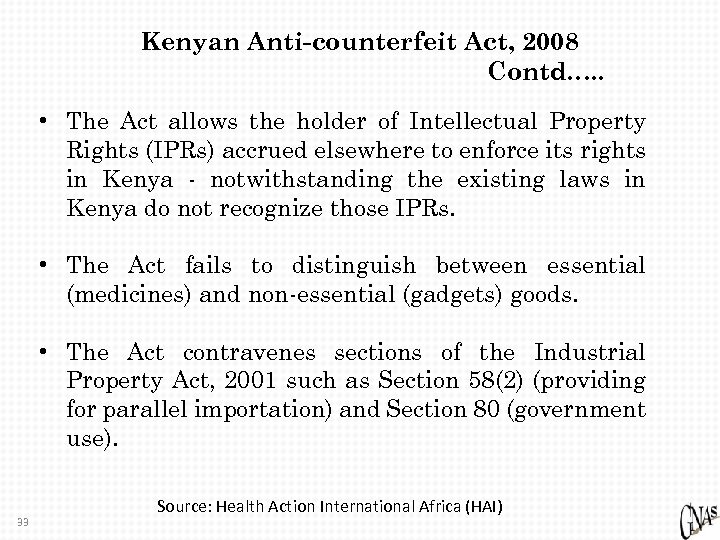 Kenyan Anti-counterfeit Act, 2008
Contd.....

• The Act allows the holder of Intellectual Property Rights (IPRs) accrued elsewhere to enforce its rights in Kenya - notwithstanding the existing laws in Kenya do not recognize those IPRs.

• The Act fails to distinguish between essential (medicines) and non-essential (gadgets) goods.

• The Act contravenes sections of the Industrial Property Act, 2001 such as Section 58(2) (providing for parallel importation) and Section 80 (government use).

Source: Health Action International Africa (HAI)

33